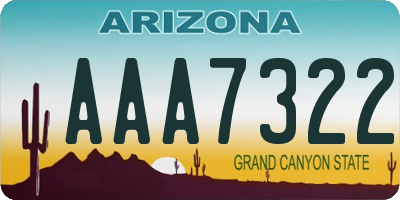 ARIZONA

AAA7322

GRAND CANYON STATE